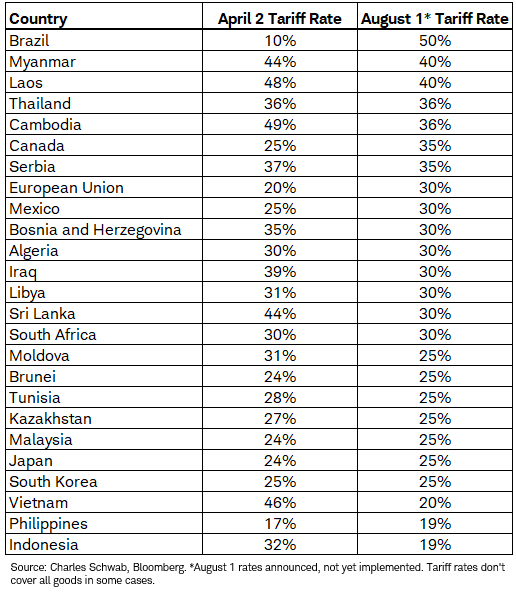 | Country | April 2 Tariff Rate | August 1* Tariff Rate |
|---|---|---|
| Brazil | 10% | 50% |
| Myanmar | 44% | 40% |
| Laos | 48% | 40% |
| Thailand | 36% | 36% |
| Cambodia | 49% | 36% |
| Canada | 25% | 35% |
| Serbia | 37% | 35% |
| European Union | 20% | 30% |
| Mexico | 25% | 30% |
| Bosnia and Herzegovina | 35% | 30% |
| Algeria | 30% | 30% |
| Iraq | 39% | 30% |
| Libya | 31% | 30% |
| Sri Lanka | 44% | 30% |
| South Africa | 30% | 30% |
| Moldova | 31% | 25% |
| Brunei | 24% | 25% |
| Tunisia | 28% | 25% |
| Kazakhstan | 27% | 25% |
| Malaysia | 24% | 25% |
| Japan | 24% | 25% |
| South Korea | 25% | 25% |
| Vietnam | 46% | 20% |
| Philippines | 17% | 19% |
| Indonesia | 32% | 19% |

Source: Charles Schwab, Bloomberg. *August 1 rates announced, not yet implemented. Tariff rates don't cover all goods in some cases.